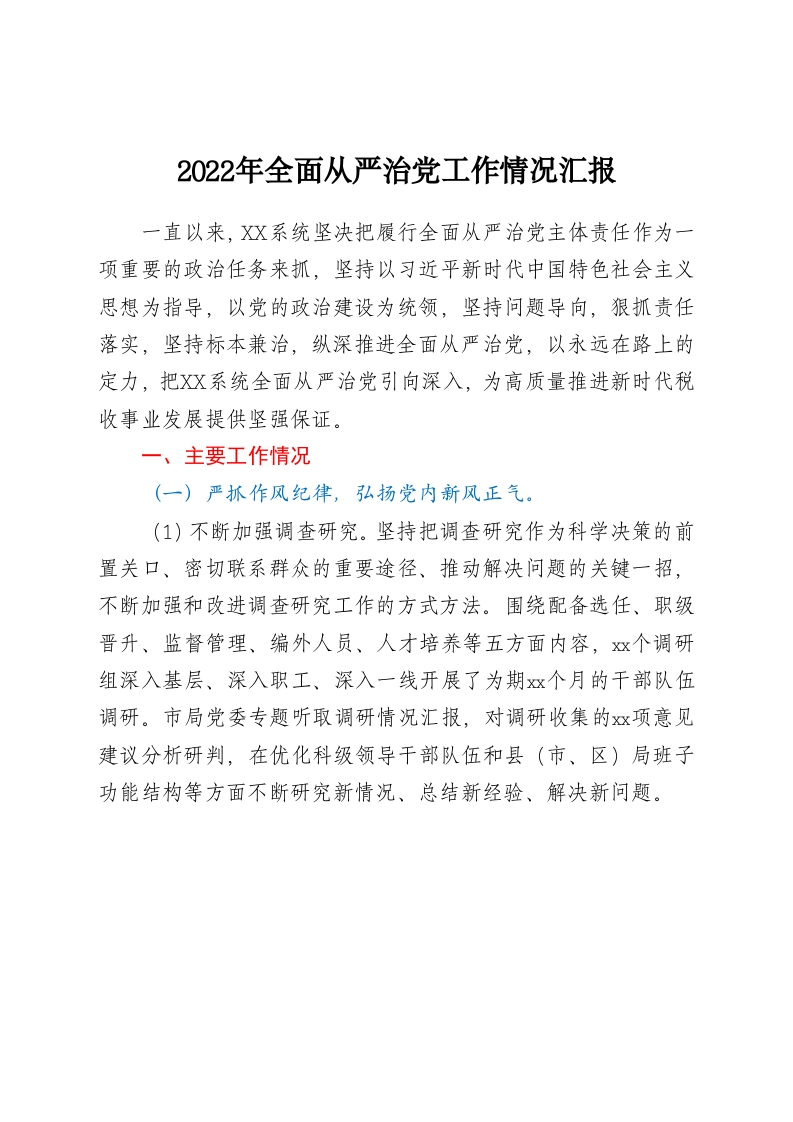 2022年全面从严治党工作情况汇报

一直以来,XX系统坚决把履行全面从严治党主体责任作为一项重要的政治任务来抓，坚持以习近平新时代中国特色社会主义思想为指导，以党的政治建设为统领，坚持问题导向，狠抓责任落实，坚持标本兼治，纵深推进全面从严治党，以永远在路上的定力，把XX系统全面从严治党引向深入，为高质量推进新时代税收事业发展提供坚强保证。

一、主要工作情况

（一）严抓作风纪律，弘扬党内新风正气。

（1）不断加强调查研究。坚持把调查研究作为科学决策的前置关口、密切联系群众的重要途径、推动解决问题的关键一招，不断加强和改进调查研究工作的方式方法。围绕配备选任、职级晋升、监督管理、编外人员、人才培养等五方面内容，xx个调研组深入基层、深入职工、深入一线开展了为期xx个月的干部队伍调研。市局党委专题听取调研情况汇报，对调研收集的xx项意见建议分析研判，在优化科级领导干部队伍和县（市、区）局班子功能结构等方面不断研究新情况、总结新经验、解决新问题。